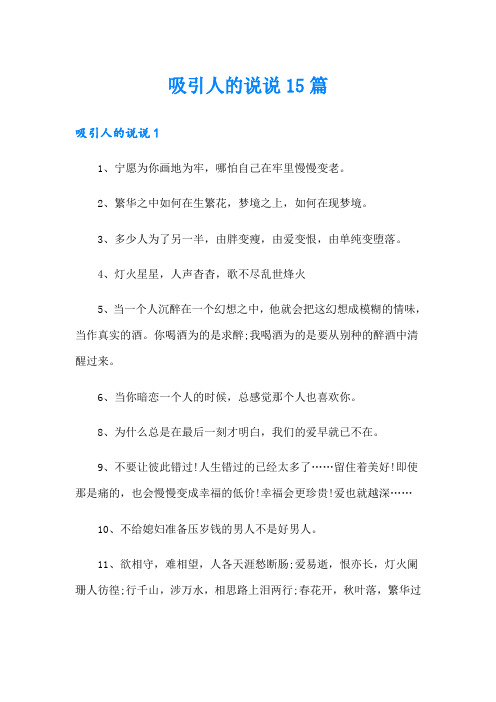 吸引人的说说15篇

吸引人的说说1

1、宁愿为你画地为牢，哪怕自己在牢里慢慢变老。

2、繁华之中如何在生繁花，梦境之上，如何在现梦境。

3、多少人为了另一半，由胖变瘦，由爱变恨，由单纯变堕落。

4、灯火星星，人声杳杳，歌不尽乱世烽火

5、当一个人沉醉在一个幻想之中，他就会把这幻想成模糊的情味，当作真实的酒。你喝酒为的是求醉;我喝酒为的是要从别种的醉酒中清醒过来。

6、当你暗恋一个人的时候，总感觉那个人也喜欢你。

8、为什么总是在最后一刻才明白，我们的爱早就已不在。

9、不要让彼此错过!人生错过的已经太多了……留住着美好!即使那是痛的，也会慢慢变成幸福的低价!幸福会更珍贵!爱也就越深……

10、不给媳妇准备压岁钱的男人不是好男人。

11、欲相守，难相望，人各天涯愁断肠;爱易逝，恨亦长，灯火阑珊人彷徨;行千山，涉万水，相思路上泪两行;春花开，秋叶落，繁华过